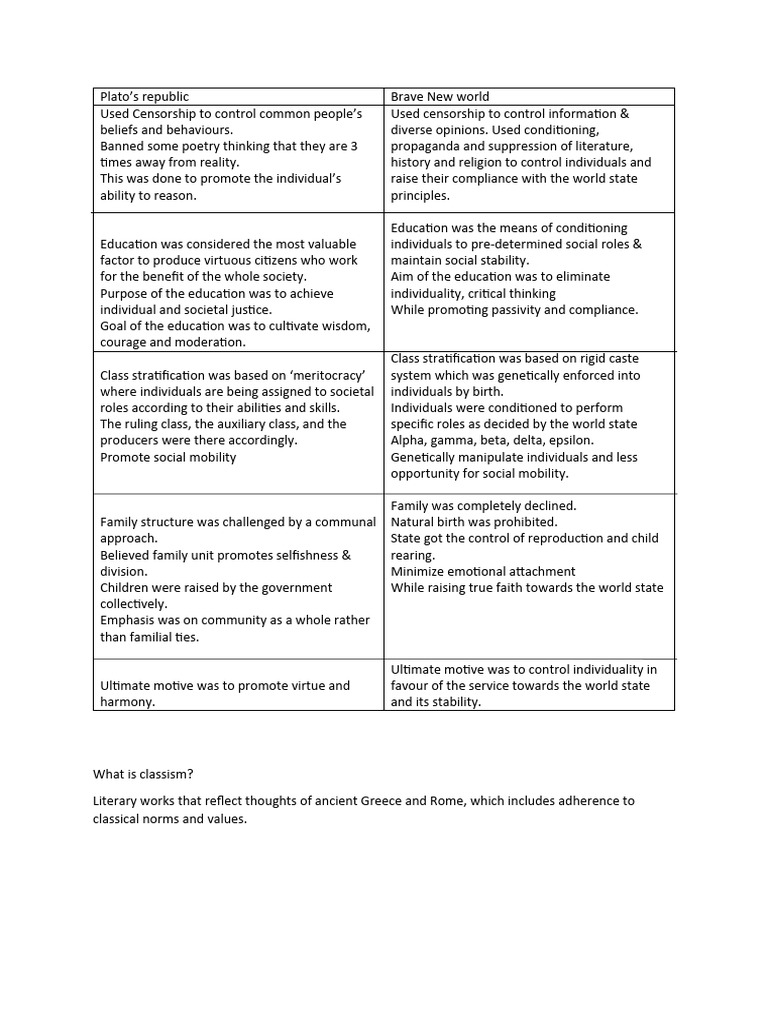 | Plato's republic | Brave New world |
|---|---|
| Used Censorship to control common people's beliefs and behaviours. Banned some poetry thinking that they are 3 times away from reality. This was done to promote the individual's ability to reason. | Used censorship to control information & diverse opinions. Used conditioning, propaganda and suppression of literature, history and religion to control individuals and raise their compliance with the world state principles. |
| Education was considered the most valuable factor to produce virtuous citizens who work for the benefit of the whole society. Purpose of the education was to achieve individual and societal justice. Goal of the education was to cultivate wisdom, courage and moderation. | Education was the means of conditioning individuals to pre-determined social roles & maintain social stability. Aim of the education was to eliminate individuality, critical thinking While promoting passivity and compliance. |
| Class stratification was based on 'meritocracy' where individuals are being assigned to societal roles according to their abilities and skills. The ruling class, the auxiliary class, and the producers were there accordingly. Promote social mobility | Class stratification was based on rigid caste system which was genetically enforced into individuals by birth. Individuals were conditioned to perform specific roles as decided by the world state Alpha, gamma, beta, delta, epsilon. Genetically manipulate individuals and less opportunity for social mobility. |
| Family structure was challenged by a communal approach. Believed family unit promotes selfishness & division. Children were raised by the government collectively. Emphasis was on community as a whole rather than familial ties. | Family was completely declined. Natural birth was prohibited. State got the control of reproduction and child rearing. Minimize emotional attachment While raising true faith towards the world state |
| Ultimate motive was to promote virtue and harmony. | Ultimate motive was to control individuality in favour of the service towards the world state and its stability. |

What is classism?

Literary works that reflect thoughts of ancient Greece and Rome, which includes adherence to classical norms and values.